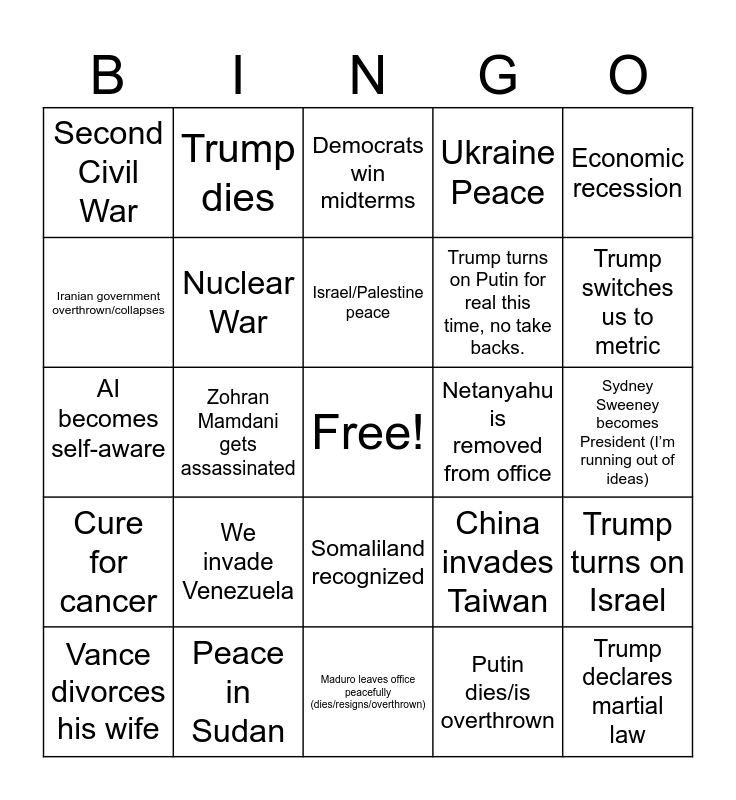 | B | I | N | G | O |
|---|---|---|---|---|
| Second Civil War | Trump dies | Democrats win midterms | Ukraine Peace | Economic recession |
| Iranian government overthrown/collapses | Nuclear War | Israel/Palestine peace | Trump turns on Putin for real this time, no take backs. | Trump switches us to metric |
| AI becomes self-aware | Zohran Mamdani gets assassinated | Free! | Netanyahu is removed from office | Sydney Sweeney becomes President (I'm running out of ideas) |
| Cure for cancer | We invade Venezuela | Somaliland recognized | China invades Taiwan | Trump turns on Israel |
| Vance divorces his wife | Peace in Sudan | Maduro leaves office peacefully (dies/resigns/overthrown) | Putin dies/is overthrown | Trump declares martial law |